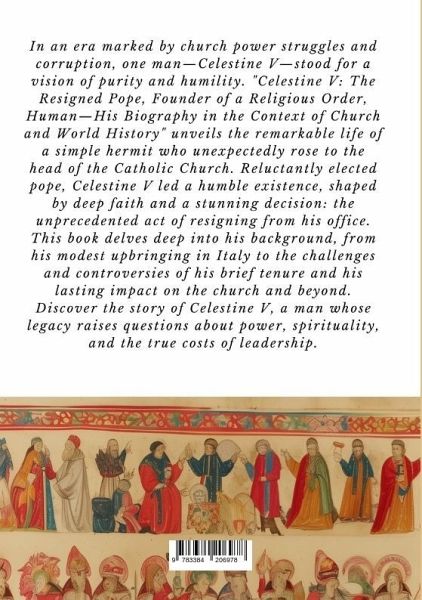 In an era marked by church power struggles and corruption, one man—Celestine V—stood for a vision of purity and humility. "Celestine V: The Resigned Pope, Founder of a Religious Order, Human—His Biography in the Context of Church and World History" unveils the remarkable life of a simple hermit who unexpectedly rose to the head of the Catholic Church. Reluctantly elected pope, Celestine V led a humble existence, shaped by deep faith and a stunning decision: the unprecedented act of resigning from his office. This book delves deep into his background, from his modest upbringing in Italy to the challenges and controversies of his brief tenure and his lasting impact on the church and beyond. Discover the story of Celestine V, a man whose legacy raises questions about power, spirituality, and the true costs of leadership.

9 783384 206978